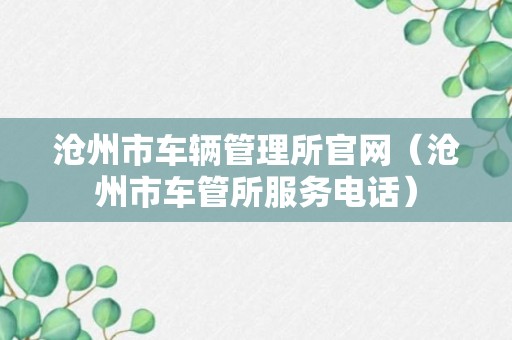 沧州市车辆管理所官网（沧州市车管所服务电话）